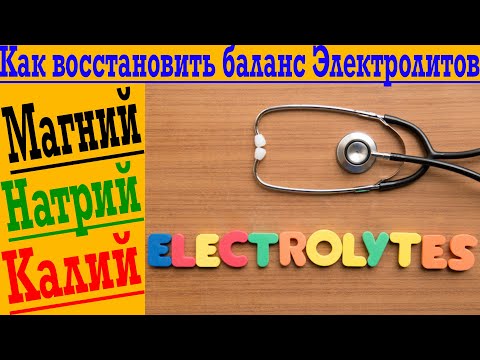 Как восстановить баланс Электролитов

Магний
Натрий
Калий

ELECTROLYTES